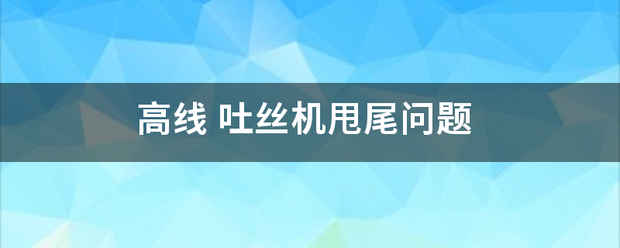 高线 吐丝机甩尾问题